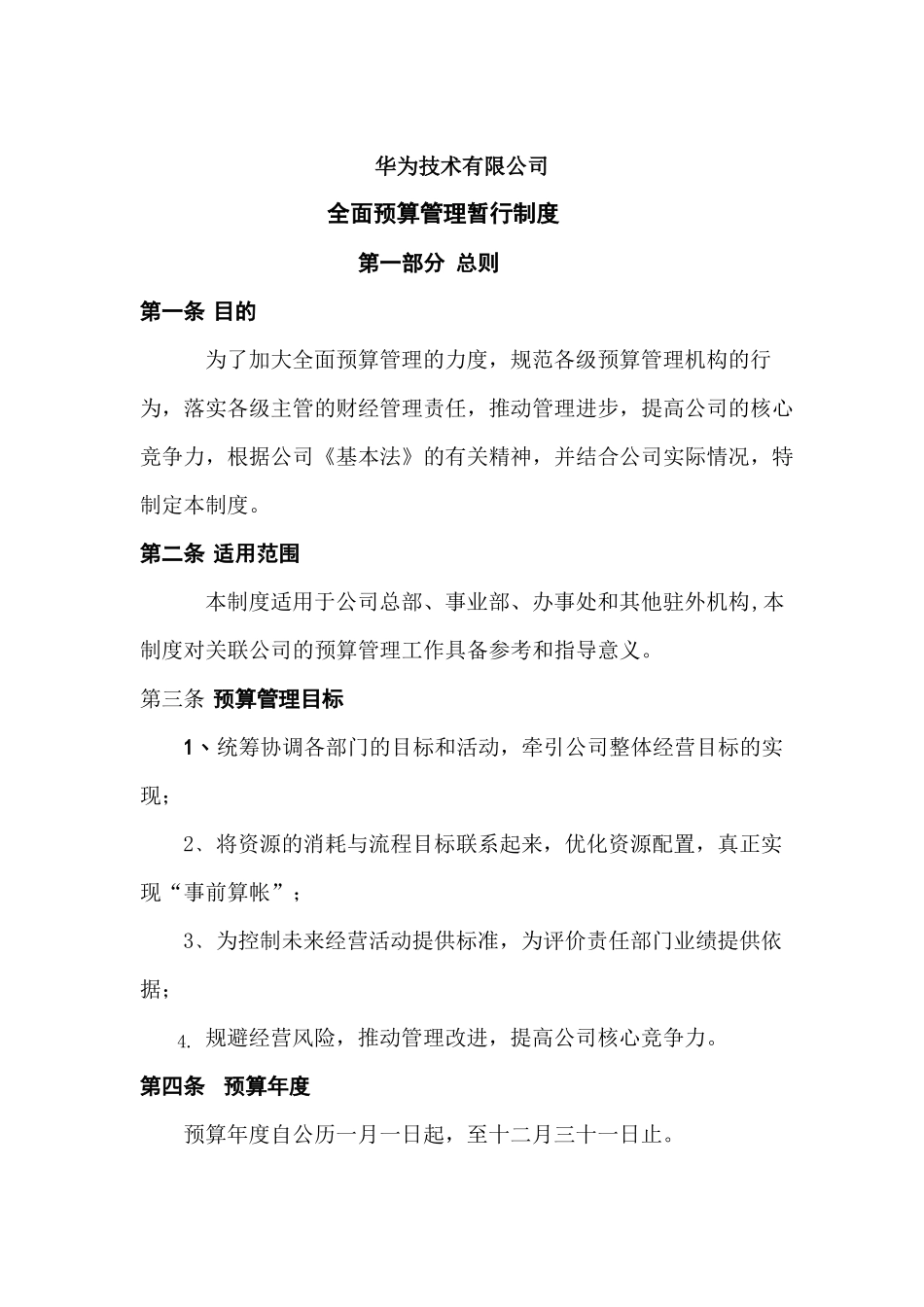 华为技术有限公司

全面预算管理暂行制度

第一部分 总则

第一条 目的

为了加大全面预算管理的力度，规范各级预算管理机构的行为，落实各级主管的财经管理责任，推动管理进步，提高公司的核心竞争力，根据公司《基本法》的有关精神，并结合公司实际情况，特制定本制度。

第二条 适用范围

本制度适用于公司总部、事业部、办事处和其他驻外机构,本制度对关联公司的预算管理工作具备参考和指导意义。

第三条 预算管理目标

1、统筹协调各部门的目标和活动，牵引公司整体经营目标的实现；

2、将资源的消耗与流程目标联系起来，优化资源配置，真正实现“事前算帐”；

3、为控制未来经营活动提供标准，为评价责任部门业绩提供依据；

4. 规避经营风险，推动管理改进，提高公司核心竞争力。

第四条 预算年度

预算年度自公历一月一日起，至十二月三十一日止。